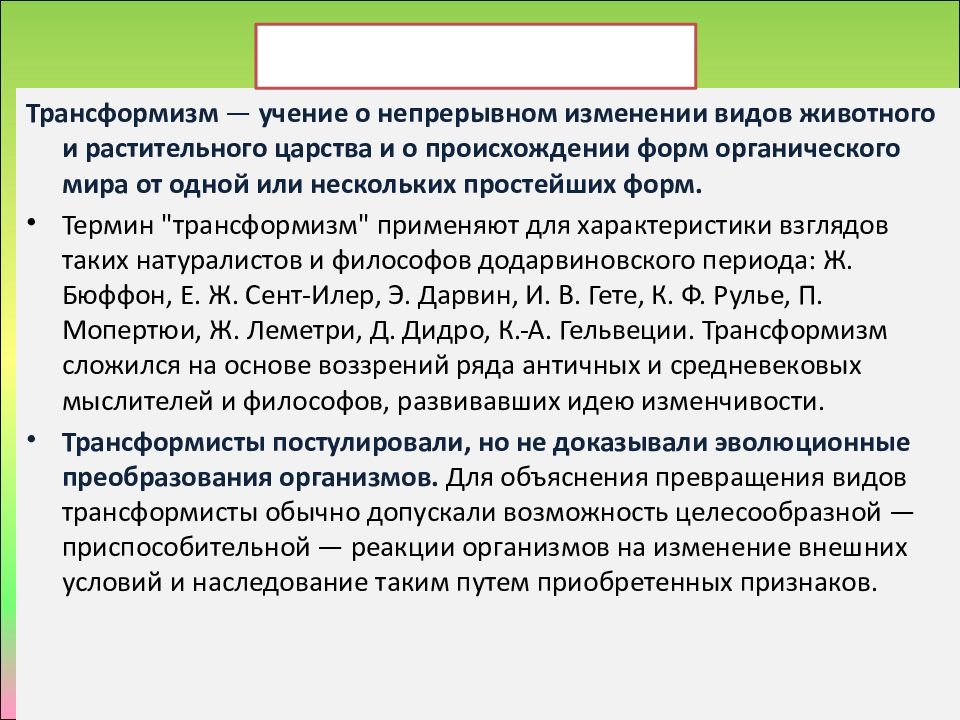 Трансформизм — учение о непрерывном изменении видов животного и растительного царства и о происхождении форм органического мира от одной или нескольких простейших форм.

• Термин "трансформизм" применяют для характеристики взглядов таких натуралистов и философов додарвиновского периода: Ж. Бюффон, Е. Ж. Сент-Илер, Э. Дарвин, И. В. Гете, К. Ф. Рулье, П. Мопертюи, Ж. Леметри, Д. Дидро, К.-А. Гельвеции. Трансформизм сложился на основе воззрений ряда античных и средневековых мыслителей и философов, развивавших идею изменчивости.

• Трансформисты постулировали, но не доказывали эволюционные преобразования организмов. Для объяснения превращения видов трансформисты обычно допускали возможность целесообразной — приспособительной — реакции организмов на изменение внешних условий и наследование таким путем приобретенных признаков.